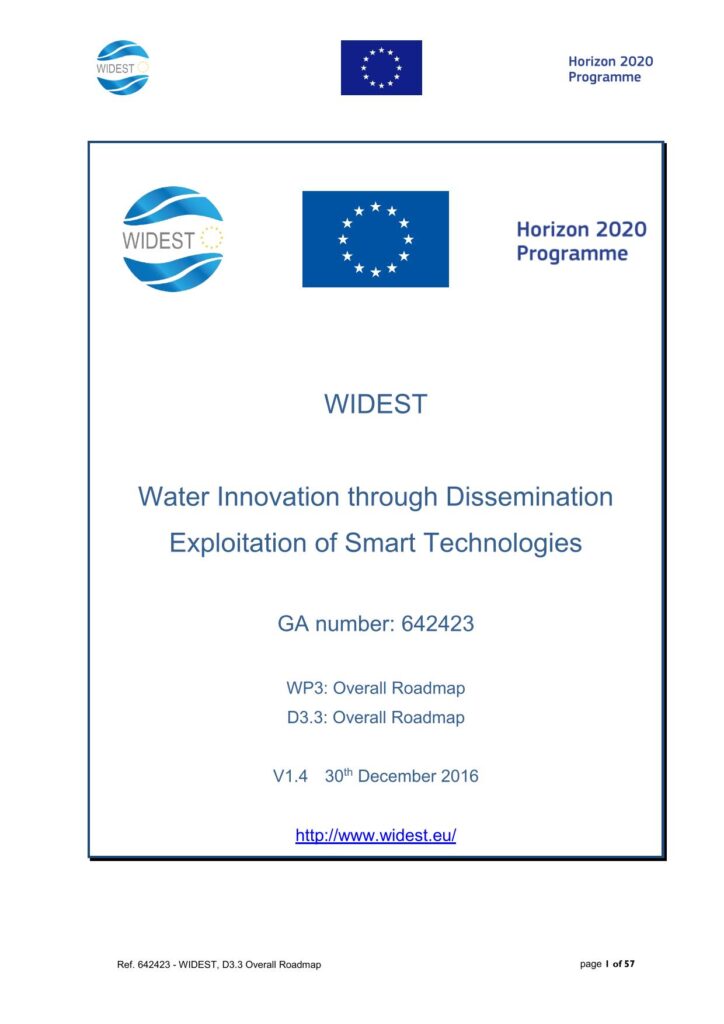 WIDEST

Horizon 2020
Programme

WIDEST

Horizon 2020
Programme

WIDEST

Water Innovation through Dissemination
Exploitation of Smart Technologies

GA number: 642423

WP3: Overall Roadmap
D3.3: Overall Roadmap

V1.4 30th December 2016

http://www.widest.eu/

Ref. 642423 - WIDEST, D3.3 Overall Roadmap

page 1 of 57